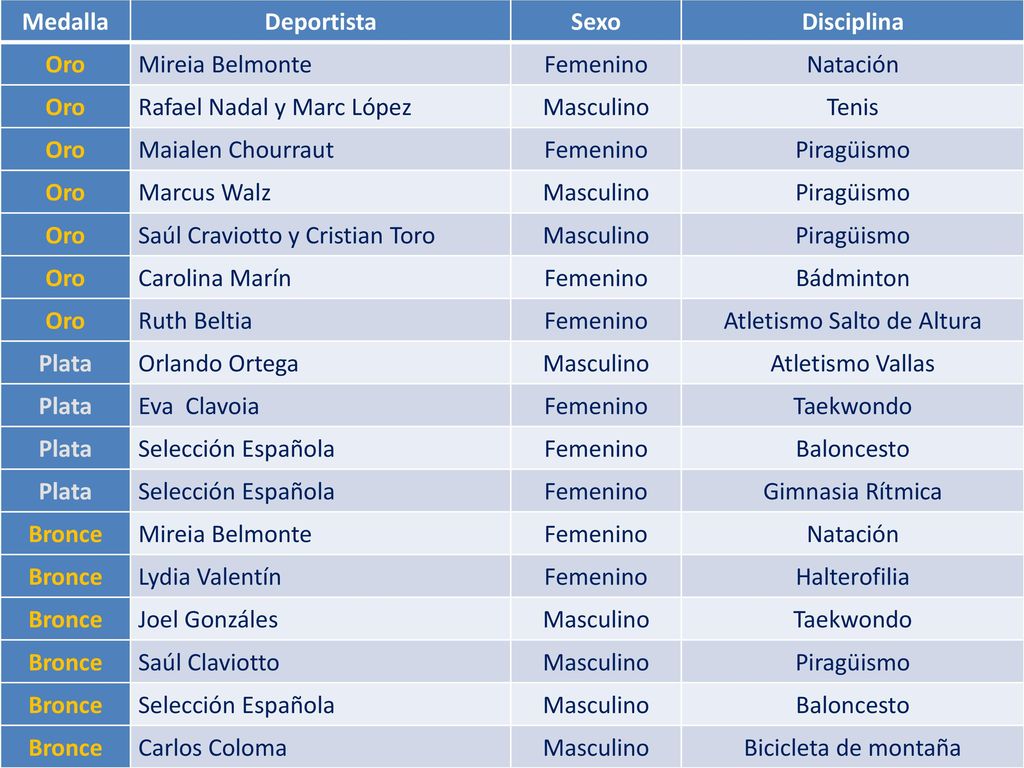 | Medalla | Deportista | Sexo | Disciplina |
|---|---|---|---|
| Oro | Mireia Belmonte | Femenino | Natación |
| Oro | Rafael Nadal y Marc López | Masculino | Tenis |
| Oro | Maialen Chourraut | Femenino | Piragüismo |
| Oro | Marcus Walz | Masculino | Piragüismo |
| Oro | Saúl Craviotto y Cristian Toro | Masculino | Piragüismo |
| Oro | Carolina Marín | Femenino | Bádminton |
| Oro | Ruth Beltia | Femenino | Atletismo Salto de Altura |
| Plata | Orlando Ortega | Masculino | Atletismo Vallas |
| Plata | Eva  Clavoia | Femenino | Taekwondo |
| Plata | Selección Española | Femenino | Baloncesto |
| Plata | Selección Española | Femenino | Gimnasia Rítmica |
| Bronce | Mireia Belmonte | Femenino | Natación |
| Bronce | Lydia Valentín | Femenino | Halterofilia |
| Bronce | Joel Gonzáles | Masculino | Taekwondo |
| Bronce | Saúl Claviotto | Masculino | Piragüismo |
| Bronce | Selección Española | Masculino | Baloncesto |
| Bronce | Carlos Coloma | Masculino | Bicicleta de montaña |